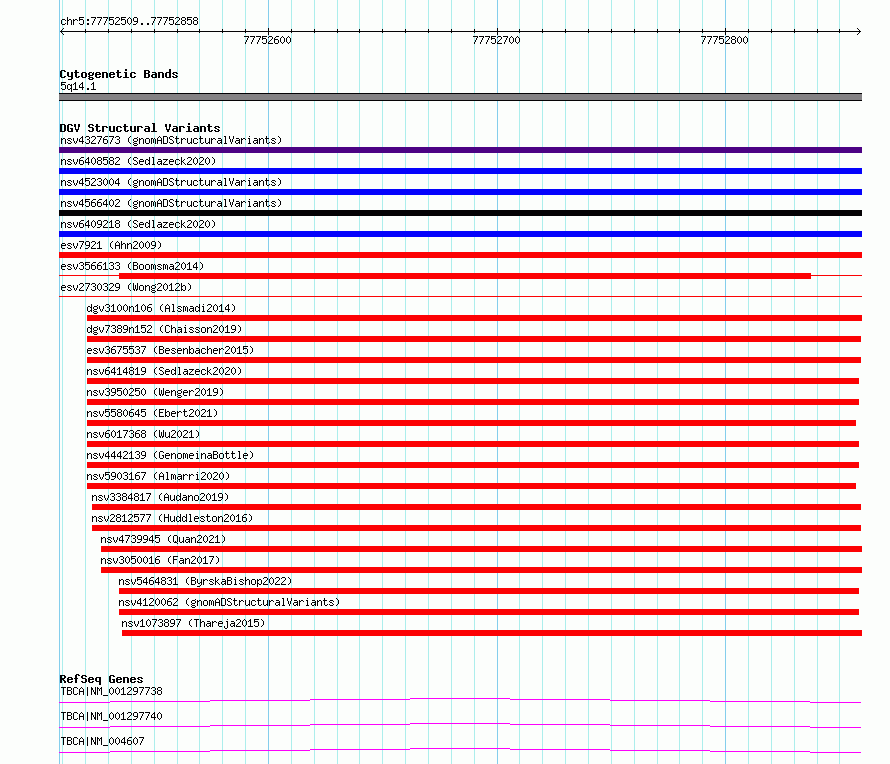 chr5:77752509..77752858

77752600

77752700

77752800

Cytogenetic Bands
5q14.1

DGV Structural Variants
nsv4327673 (gnomADStructuralVariants)
nsv6408582 (Sedlazeck2020)
nsv4523004 (gnomADStructuralVariants)
nsv4566402 (gnomADStructuralVariants)
nsv6409218 (Sedlazeck2020)
esv7921 (Ahn2009)
esv3566133 (Boomsma2014)
esv2730329 (Wong2012b)
dgv3100n106 (Alsmadi2014)
dgv7389n152 (Chaisson2019)
esv3675537 (Besenbacher2015)
nsv6414819 (Sedlazeck2020)
nsv3950250 (Wenger2019)
nsv5580645 (Ebert2021)
nsv6017368 (Wu2021)
nsv4442139 (GenomeinaBottle)
nsv5903167 (Almarri2020)
nsv3384817 (Audano2019)
nsv2812577 (Huddleston2016)
nsv4739945 (Quan2021)
nsv3050016 (Fan2017)
nsv5464831 (ByrskaBishop2022)
nsv4120062 (gnomADStructuralVariants)
nsv1073897 (Thareja2015)

RefSeq Genes
TBCA|NM_001297738
TBCA|NM_001297740
TBCA|NM_004607